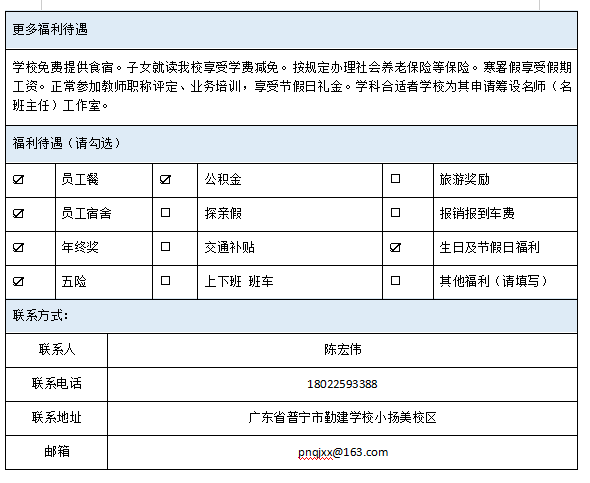 更多福利待遇

学校免费提供食宿。子女就读我校享受学费减免。按规定办理社会养老保险等保险。寒暑假享受假期工资。正常参加教师职称评定、业务培训，享受节假日礼金。学科合适者学校为其申请筹设名师（名班主任）工作室。

福利待遇（请勾选）

| ☑ | 员工餐 | ☑ | 公积金 | ☐ | 旅游奖励 |
|---|---|---|---|---|---|
| ☑ | 员工宿舍 | ☐ | 探亲假 | ☐ | 报销报到车费 |
| ☑ | 年终奖 | ☐ | 交通补贴 | ☑ | 生日及节假日福利 |
| ☑ | 五险 | ☐ | 上下班 班车 | ☐ | 其他福利（请填写） |

联系方式：

| 联系人 | 陈宏伟 |
|---|---|
| 联系电话 | 18022593388 |
| 联系地址 | 广东省普宁市勤建学校小扬美校区 |
| 邮箱 | pnqjxx@163.com |